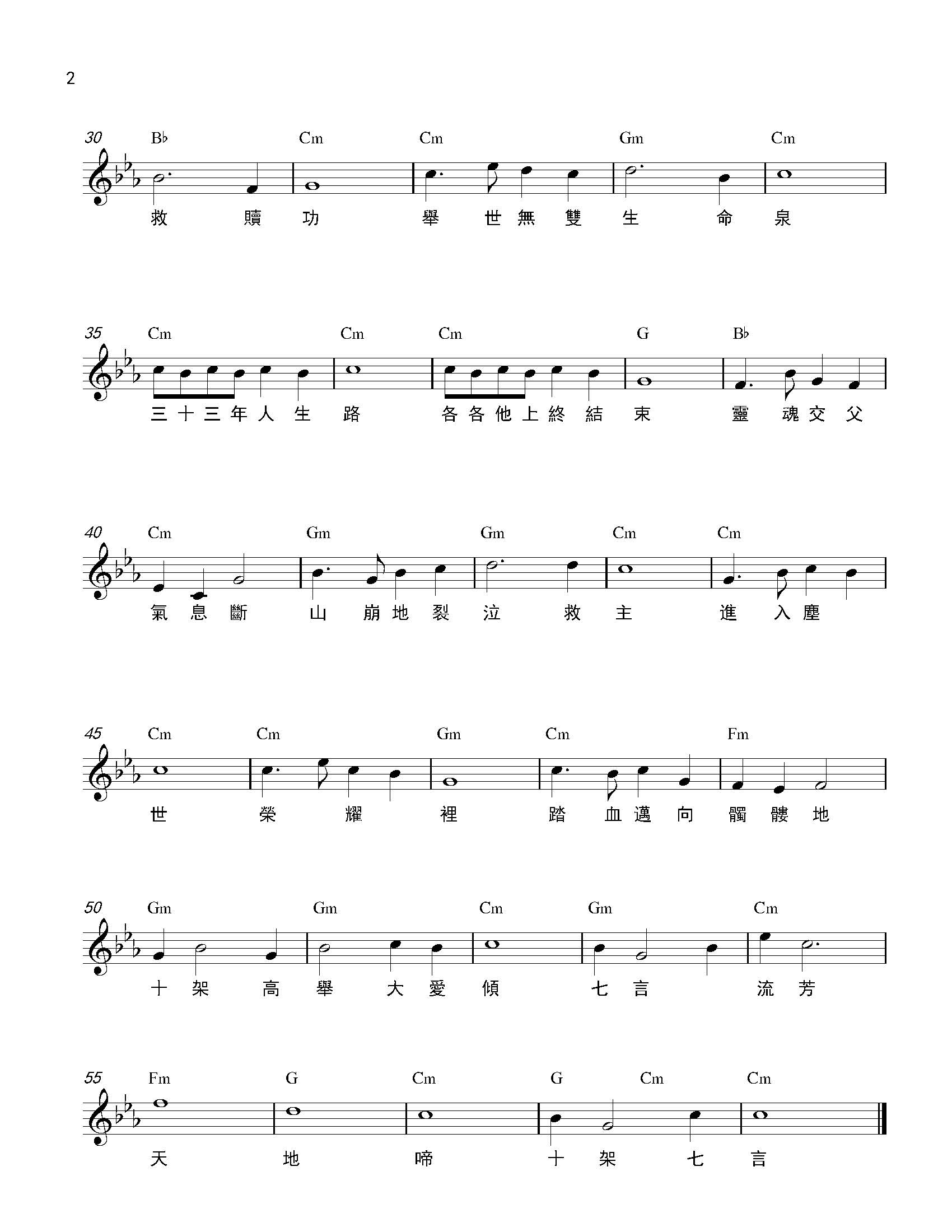 2

30 B♭ Cm Cm Gm Cm

救 贖 功 舉 世 無 雙 生 命 泉

35 Cm Cm Cm G B♭

三 十 三 年 人 生 路 各 各 他 上 終 結 束 靈 魂 交 父

40 Cm Gm Gm Cm Cm

氣 息 斷 山 崩 地 裂 泣 救 主 進 入 塵

45 Cm Cm Gm Cm Fm

世 榮 耀 裡 踏 血 邁 向 髑 髏 地

50 Gm Gm Cm Gm Cm

十 架 高 舉 大 愛 傾 七 言 流 芳

55 Fm G Cm G Cm Cm

天 地 啼 十 架 七 言